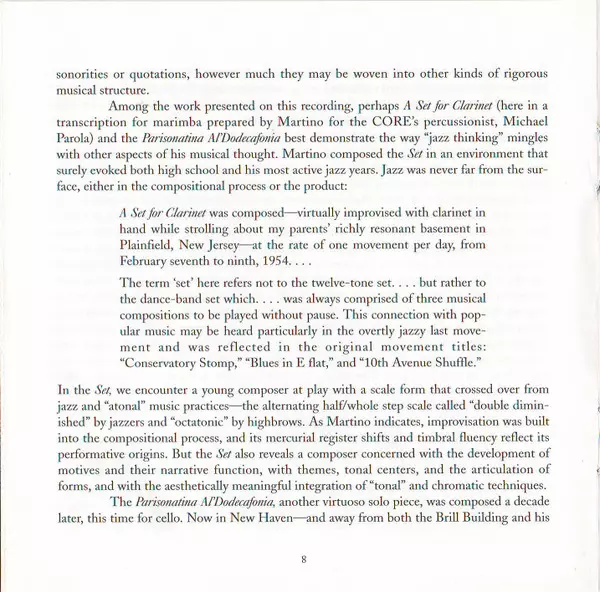 sonorities or quotations, however much they may be woven into other kinds of rigorous musical structure.

Among the work presented on this recording, perhaps A Set for Clarinet (here in a transcription for marimba prepared by Martino for the CORE's percussionist, Michael Parola) and the Parisonatina Al'Dodecafonia best demonstrate the way "jazz thinking" mingles with other aspects of his musical thought. Martino composed the Set in an environment that surely evoked both high school and his most active jazz years. Jazz was never far from the surface, either in the compositional process or the product:

A Set for Clarinet was composed—virtually improvised with clarinet in hand while strolling about my parents' richly resonant basement in Plainfield, New Jersey—at the rate of one movement per day, from February seventh to ninth, 1954. . . .

The term 'set' here refers not to the twelve-tone set. . . . but rather to the dance-band set which. . . . was always comprised of three musical compositions to be played without pause. This connection with popular music may be heard particularly in the overtly jazzy last movement and was reflected in the original movement titles: "Conservatory Stomp," "Blues in E flat," and "10th Avenue Shuffle."

In the Set, we encounter a young composer at play with a scale form that crossed over from jazz and "atonal" music practices—the alternating half/whole step scale called "double diminished" by jazzers and "octatonic" by highbrows. As Martino indicates, improvisation was built into the compositional process, and its mercurial register shifts and timbral fluency reflect its performative origins. But the Set also reveals a composer concerned with the development of motives and their narrative function, with themes, tonal centers, and the articulation of forms, and with the aesthetically meaningful integration of "tonal" and chromatic techniques.

The Parisonatina Al'Dodecafonia, another virtuoso solo piece, was composed a decade later, this time for cello. Now in New Haven—and away from both the Brill Building and his

8